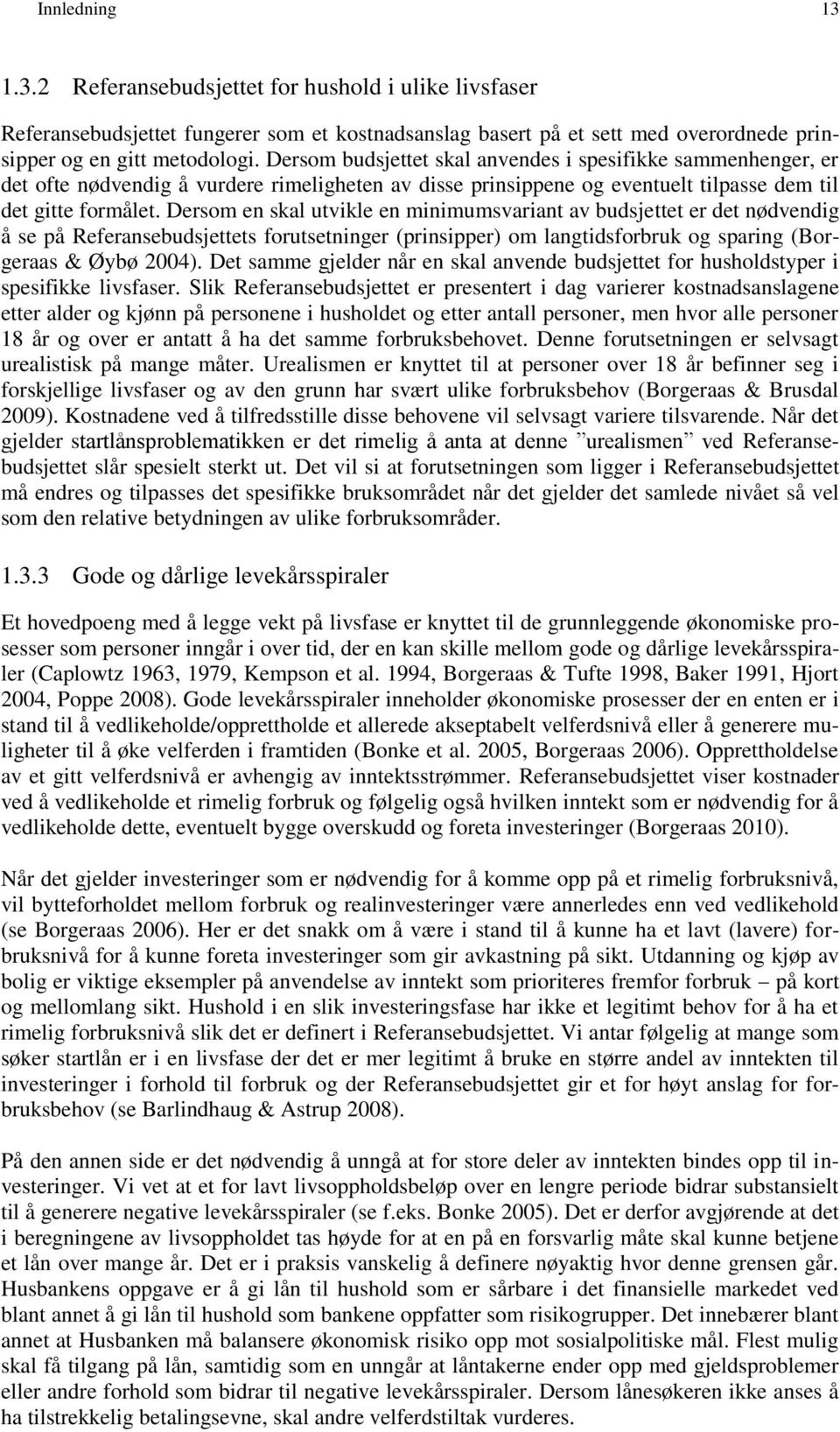 Innledning 13

1.3.2 Referansebudsjettet for hushold i ulike livsfaser

Referansebudsjettet fungerer som et kostnadsanslag basert på et sett med overordnede prinsipper og en gitt metodologi. Dersom budsjettet skal anvendes i spesifikke sammenhenger, er det ofte nødvendig å vurdere rimeligheten av disse prinsippene og eventuelt tilpasse dem til det gitte formålet. Dersom en skal utvikle en minimumsvariant av budsjettet er det nødvendig å se på Referansebudsjettets forutsetninger (prinsipper) om langtidsforbruk og sparing (Borgeraas & Øybø 2004). Det samme gjelder når en skal anvende budsjettet for husholdstyper i spesifikke livsfaser. Slik Referansebudsjettet er presentert i dag varierer kostnadsanslagene etter alder og kjønn på personene i husholdet og etter antall personer, men hvor alle personer 18 år og over er antatt å ha det samme forbruksbehovet. Denne forutsetningen er selvsagt urealistisk på mange måter. Urealismen er knyttet til at personer over 18 år befinner seg i forskjellige livsfaser og av den grunn har svært ulike forbruksbehov (Borgeraas & Brusdal 2009). Kostnadene ved å tilfredsstille disse behovene vil selvsagt variere tilsvarende. Når det gjelder startlånsproblematikken er det rimelig å anta at denne ”urealismen” ved Referansebudsjettet slår spesielt sterkt ut. Det vil si at forutsetningen som ligger i Referansebudsjettet må endres og tilpasses det spesifikke bruksområdet når det gjelder det samlede nivået så vel som den relative betydningen av ulike forbruksområder.

1.3.3 Gode og dårlige levekårsspiraler

Et hovedpoeng med å legge vekt på livsfase er knyttet til de grunnleggende økonomiske prosesser som personer inngår i over tid, der en kan skille mellom gode og dårlige levekårsspiraler (Caplowtz 1963, 1979, Kempson et al. 1994, Borgeraas & Tufte 1998, Baker 1991, Hjort 2004, Poppe 2008). Gode levekårsspiraler inneholder økonomiske prosesser der en enten er i stand til å vedlikeholde/opprettholde et allerede akseptabelt velferdsnivå eller å generere muligheter til å øke velferden i framtiden (Bonke et al. 2005, Borgeraas 2006). Opprettholdelse av et gitt velferdsnivå er avhengig av inntektsstrømmer. Referansebudsjettet viser kostnader ved å vedlikeholde et rimelig forbruk og følgelig også hvilken inntekt som er nødvendig for å vedlikeholde dette, eventuelt bygge overskudd og foreta investeringer (Borgeraas 2010).

Når det gjelder investeringer som er nødvendig for å komme opp på et rimelig forbruksnivå, vil bytteforholdet mellom forbruk og realinvesteringer være annerledes enn ved vedlikehold (se Borgeraas 2006). Her er det snakk om å være i stand til å kunne ha et lavt (lavere) forbruksnivå for å kunne foreta investeringer som gir avkastning på sikt. Utdanning og kjøp av bolig er viktige eksempler på anvendelse av inntekt som prioriteres fremfor forbruk – på kort og mellomlang sikt. Hushold i en slik investeringsfase har ikke et legitimt behov for å ha et rimelig forbruksnivå slik det er definert i Referansebudsjettet. Vi antar følgelig at mange som søker startlån er i en livsfase der det er mer legitimt å bruke en større andel av inntekten til investeringer i forhold til forbruk og der Referansebudsjettet gir et for høyt anslag for forbruksbehov (se Barlindhaug & Astrup 2008).

På den annen side er det nødvendig å unngå at for store deler av inntekten bindes opp til investeringer. Vi vet at et for lavt livsoppholdsbeløp over en lengre periode bidrar substansielt til å generere negative levekårsspiraler (se f.eks. Bonke 2005). Det er derfor avgjørende at det i beregningene av livsoppholdet tas høyde for at en på en forsvarlig måte skal kunne betjene et lån over mange år. Det er i praksis vanskelig å definere nøyaktig hvor denne grensen går. Husbankens oppgave er å gi lån til hushold som er sårbare i det finansielle markedet ved blant annet å gi lån til hushold som bankene oppfatter som risikogrupper. Det innebærer blant annet at Husbanken må balansere økonomisk risiko opp mot sosialpolitiske mål. Flest mulig skal få tilgang på lån, samtidig som en unngår at låntakerne ender opp med gjeldsproblemer eller andre forhold som bidrar til negative levekårsspiraler. Dersom lånesøkeren ikke anses å ha tilstrekkelig betalingsevne, skal andre velferdstiltak vurderes.